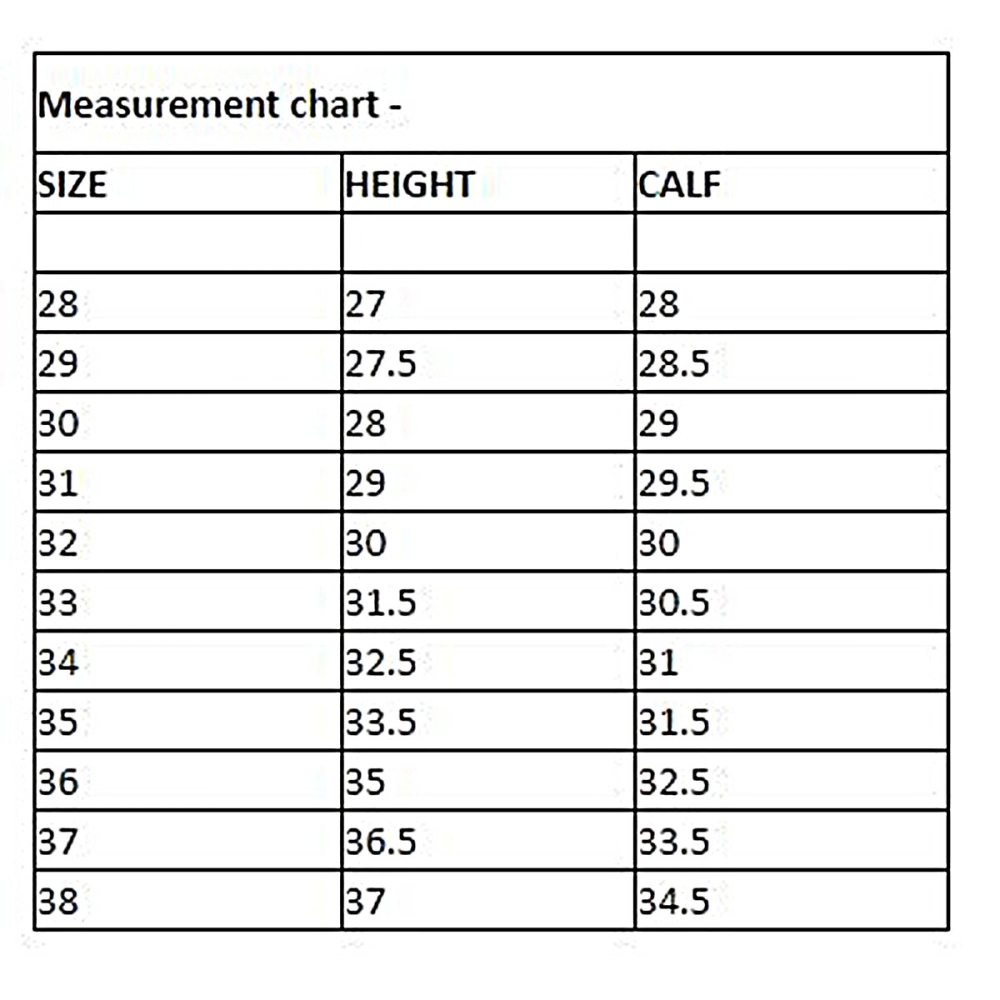 Measurement chart -

| SIZE | HEIGHT | CALF |
|---|---|---|
| | | |
| 28 | 27 | 28 |
| 29 | 27.5 | 28.5 |
| 30 | 28 | 29 |
| 31 | 29 | 29.5 |
| 32 | 30 | 30 |
| 33 | 31.5 | 30.5 |
| 34 | 32.5 | 31 |
| 35 | 33.5 | 31.5 |
| 36 | 35 | 32.5 |
| 37 | 36.5 | 33.5 |
| 38 | 37 | 34.5 |